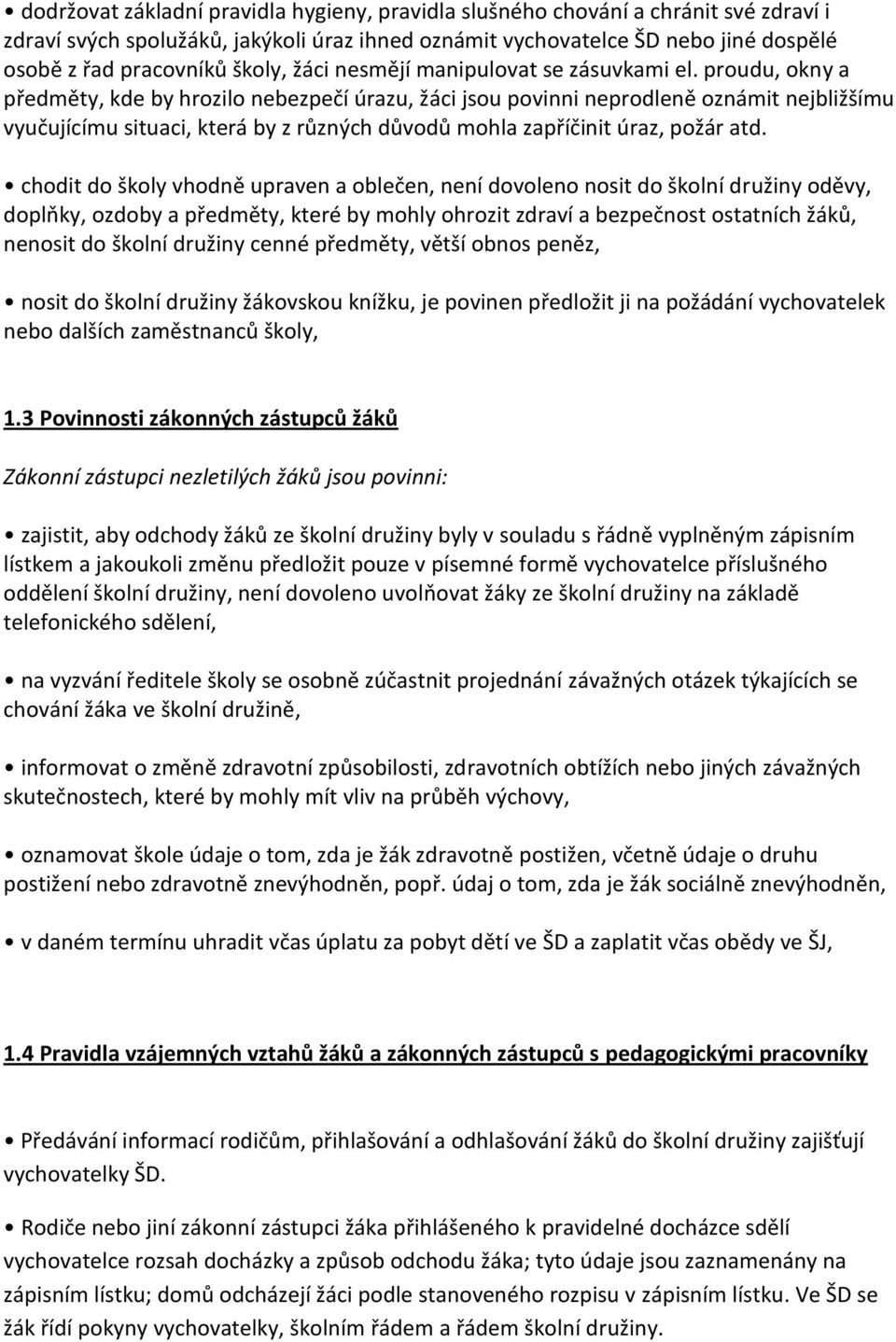 • dodržovat základní pravidla hygieny, pravidla slušného chování a chránit své zdraví i zdraví svých spolužáků, jakýkoli úraz ihned oznámit vychovatelce ŠD nebo jiné dospělé osobě z řad pracovníků školy, žáci nesmějí manipulovat se zásuvkami el. proudu, okny a předměty, kde by hrozilo nebezpečí úrazu, žáci jsou povinni neprodleně oznámit nejbližšímu vyučujícímu situaci, která by z různých důvodů mohla zapříčinit úraz, požár atd.

• chodit do školy vhodně upraven a oblečen, není dovoleno nosit do školní družiny oděvy, doplňky, ozdoby a předměty, které by mohly ohrozit zdraví a bezpečnost ostatních žáků, nenosit do školní družiny cenné předměty, větší obnos peněz,

• nosit do školní družiny žákovskou knížku, je povinen předložit ji na požádání vychovatelek nebo dalších zaměstnanců školy,

1.3 Povinnosti zákonných zástupců žáků

Zákonní zástupci nezletilých žáků jsou povinni:

• zajistit, aby odchody žáků ze školní družiny byly v souladu s řádně vyplněným zápisním lístkem a jakoukoli změnu předložit pouze v písemné formě vychovatelce příslušného oddělení školní družiny, není dovoleno uvolňovat žáky ze školní družiny na základě telefonického sdělení,

• na vyzvání ředitele školy se osobně zúčastnit projednání závažných otázek týkajících se chování žáka ve školní družině,

• informovat o změně zdravotní způsobilosti, zdravotních obtížích nebo jiných závažných skutečnostech, které by mohly mít vliv na průběh výchovy,

• oznamovat škole údaje o tom, zda je žák zdravotně postižen, včetně údaje o druhu postižení nebo zdravotně znevýhodněn, popř. údaj o tom, zda je žák sociálně znevýhodněn,

• v daném termínu uhradit včas úplatu za pobyt dětí ve ŠD a zaplatit včas obědy ve ŠJ,

1.4 Pravidla vzájemných vztahů žáků a zákonných zástupců s pedagogickými pracovníky

• Předávání informací rodičům, přihlašování a odhlašování žáků do školní družiny zajišťují vychovatelky ŠD.

• Rodiče nebo jiní zákonní zástupci žáka přihlášeného k pravidelné docházce sdělí vychovatelce rozsah docházky a způsob odchodu žáka; tyto údaje jsou zaznamenány na zápisním lístku; domů odcházejí žáci podle stanoveného rozpisu v zápisním lístku. Ve ŠD se žák řídí pokyny vychovatelky, školním řádem a řádem školní družiny.